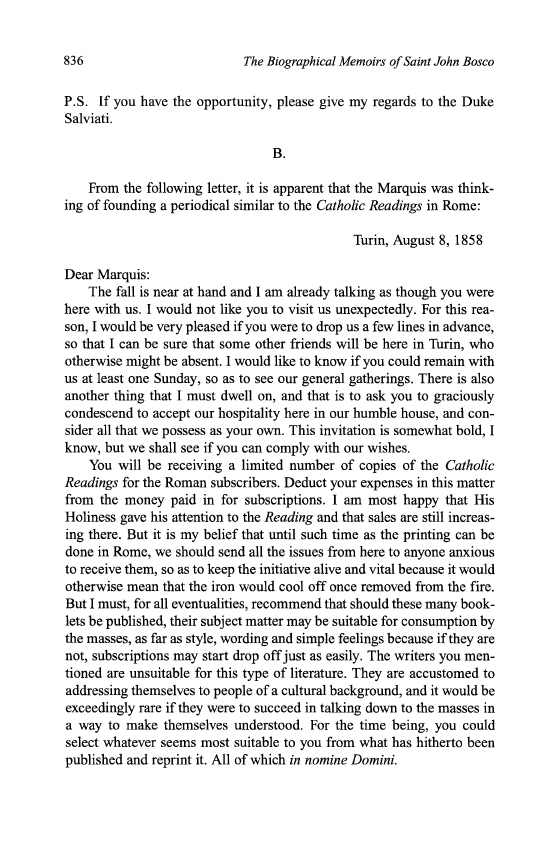 836 The Biographical Memoirs of Saint John Bosco

P.S. If you have the opportunity, please give my regards to the Duke Salviati.

B.

From the following letter, it is apparent that the Marquis was thinking of founding a periodical similar to the Catholic Readings in Rome:

Turin, August 8, 1858

Dear Marquis:

The fall is near at hand and I am already talking as though you were here with us. I would not like you to visit us unexpectedly. For this reason, I would be very pleased if you were to drop us a few lines in advance, so that I can be sure that some other friends will be here in Turin, who otherwise might be absent. I would like to know if you could remain with us at least one Sunday, so as to see our general gatherings. There is also another thing that I must dwell on, and that is to ask you to graciously condescend to accept our hospitality here in our humble house, and consider all that we possess as your own. This invitation is somewhat bold, I know, but we shall see if you can comply with our wishes.

You will be receiving a limited number of copies of the Catholic Readings for the Roman subscribers. Deduct your expenses in this matter from the money paid in for subscriptions. I am most happy that His Holiness gave his attention to the Reading and that sales are still increasing there. But it is my belief that until such time as the printing can be done in Rome, we should send all the issues from here to anyone anxious to receive them, so as to keep the initiative alive and vital because it would otherwise mean that the iron would cool off once removed from the fire. But I must, for all eventualities, recommend that should these many booklets be published, their subject matter may be suitable for consumption by the masses, as far as style, wording and simple feelings because if they are not, subscriptions may start drop off just as easily. The writers you mentioned are unsuitable for this type of literature. They are accustomed to addressing themselves to people of a cultural background, and it would be exceedingly rare if they were to succeed in talking down to the masses in a way to make themselves understood. For the time being, you could select whatever seems most suitable to you from what has hitherto been published and reprint it. All of which in nomine Domini.